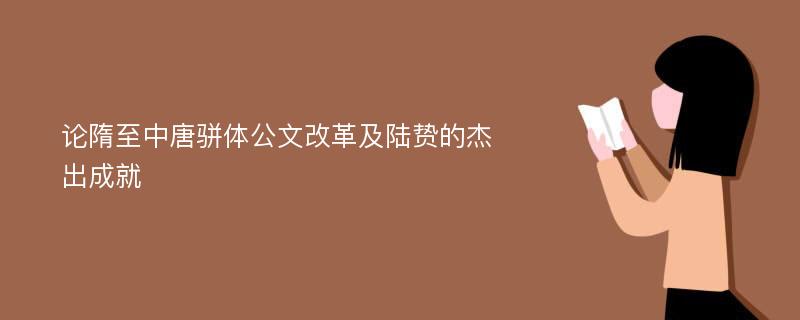 论隋至中唐骈体公文改革及陆贽的杰出成就